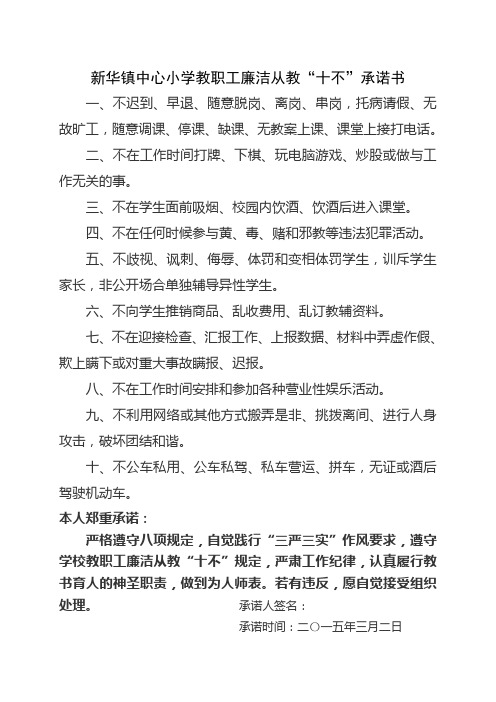 新华镇中心小学教职工廉洁从教“十不”承诺书

一、不迟到、早退、随意脱岗、离岗、串岗，托病请假、无故旷工，随意调课、停课、缺课、无教案上课、课堂上接打电话。

二、不在工作时间打牌、下棋、玩电脑游戏、炒股或做与工作无关的事。

三、不在学生面前吸烟、校园内饮酒、饮酒后进入课堂。

四、不在任何时候参与黄、毒、赌和邪教等违法犯罪活动。

五、不歧视、讽刺、侮辱、体罚和变相体罚学生，训斥学生家长，非公开场合单独辅导异性学生。

六、不向学生推销商品、乱收费用、乱订教辅资料。

七、不在迎接检查、汇报工作、上报数据、材料中弄虚作假、欺上瞒下或对重大事故瞒报、迟报。

八、不在工作时间安排和参加各种营业性娱乐活动。

九、不利用网络或其他方式搬弄是非、挑拨离间、进行人身攻击，破坏团结和谐。

十、不公车私用、公车私驾、私车营运、拼车，无证或酒后驾驶机动车。

本人郑重承诺：

严格遵守八项规定，自觉践行“三严三实”作风要求，遵守学校教职工廉洁从教“十不”规定，严肃工作纪律，认真履行教书育人的神圣职责，做到为人师表。若有违反，愿自觉接受组织处理。

承诺人签名：

承诺时间：二〇一五年三月二日